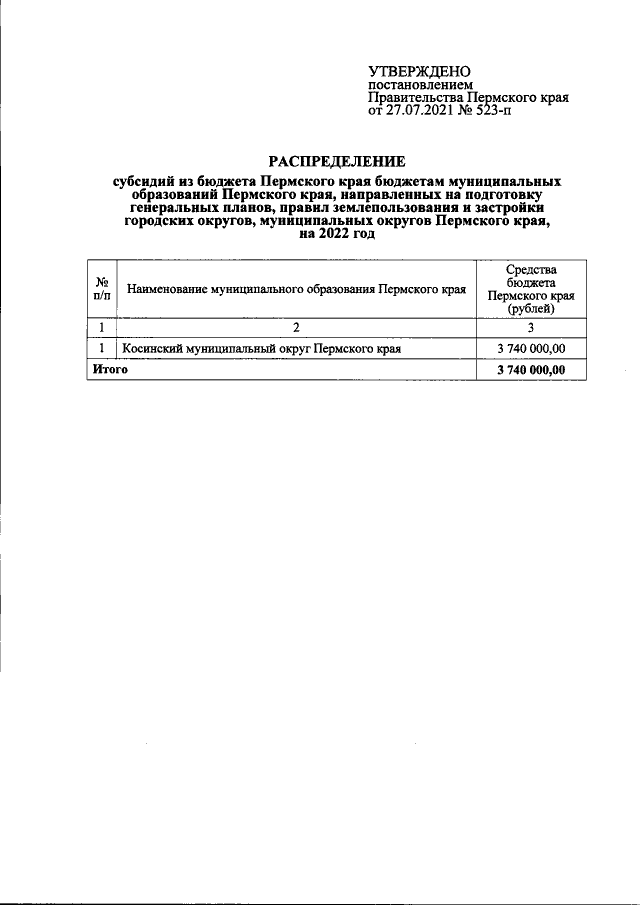 УТВЕРЖДЕНО
постановлением
Правительства Пермского края
от 27.07.2021 № 523-п

РАСПРЕДЕЛЕНИЕ

субсидий из бюджета Пермского края бюджетам муниципальных образований Пермского края, направленных на подготовку генеральных планов, правил землепользования и застройки городских округов, муниципальных округов Пермского края, на 2022 год

| № п/п | Наименование муниципального образования Пермского края | Средства бюджета Пермского края (рублей) |
|---|---|---|
| 1 | 2 | 3 |
| 1 | Косинский муниципальный округ Пермского края | 3 740 000,00 |
| Итого | | 3 740 000,00 |